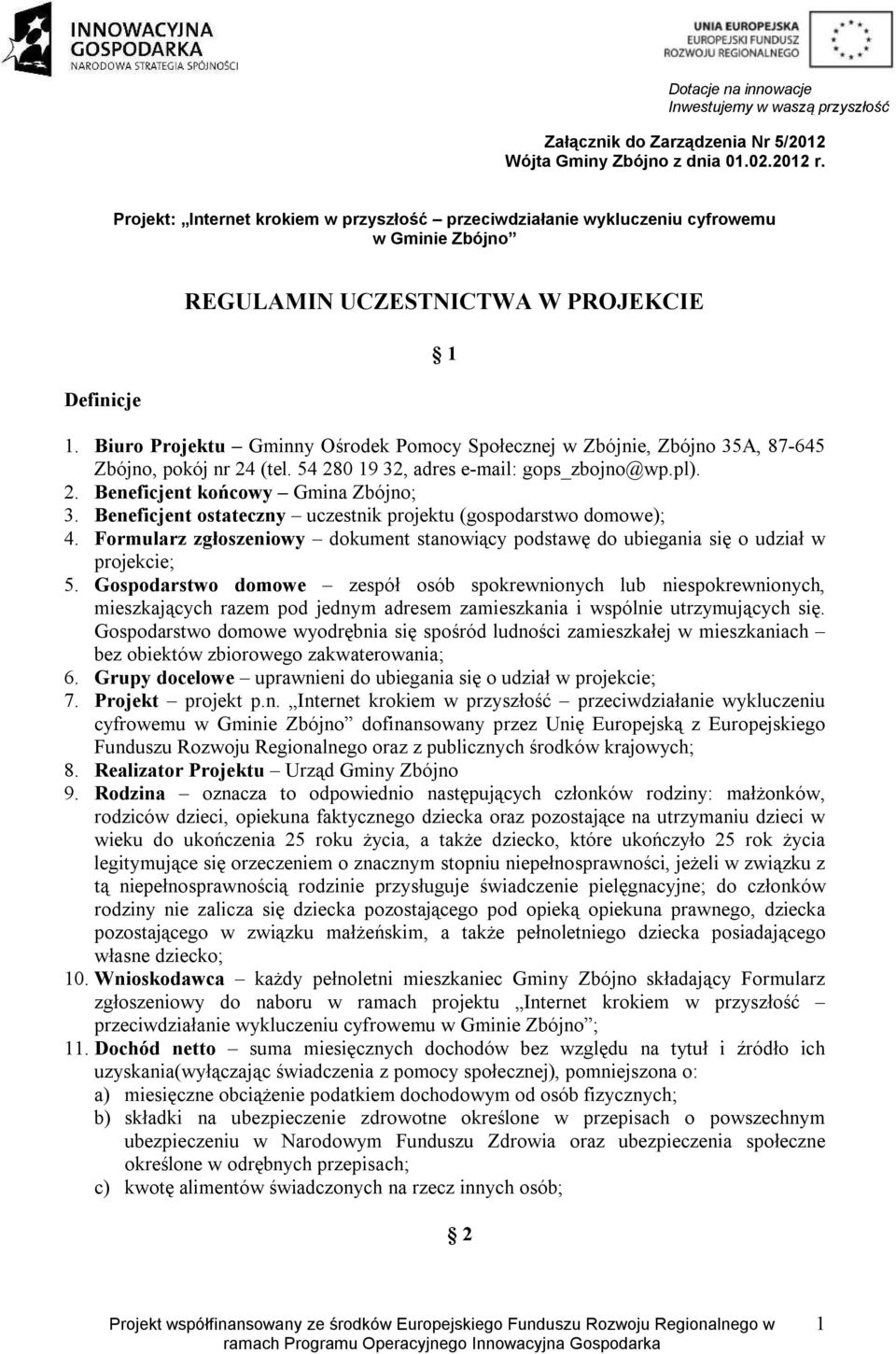 INNOWACYJNA GOSPODARKA
NARODOWA STRATEGIA SPÓJNOŚCI

UNIA EUROPEJSKA
EUROPEJSKI FUNDUSZ
ROZWOJU REGIONALNEGO

Dotacje na innowacje
Inwestujemy w waszą przyszłość

Załącznik do Zarządzenia Nr 5/2012
Wójta Gminy Zbójno z dnia 01.02.2012 r.

Projekt: „Internet krokiem w przyszłość – przeciwdziałanie wykluczeniu cyfrowemu w Gminie Zbójno”

REGULAMIN UCZESTNICTWA W PROJEKCIE

1

Definicje

1. Biuro Projektu – Gminny Ośrodek Pomocy Społecznej w Zbójnie, Zbójno 35A, 87-645 Zbójno, pokój nr 24 (tel. 54 280 19 32, adres e-mail: gops_zbojno@wp.pl).
2. Beneficjent końcowy – Gmina Zbójno;
3. Beneficjent ostateczny – uczestnik projektu (gospodarstwo domowe);
4. Formularz zgłoszeniowy – dokument stanowiący podstawę do ubiegania się o udział w projekcie;
5. Gospodarstwo domowe – zespół osób spokrewnionych lub niespokrewnionych, mieszkających razem pod jednym adresem zamieszkania i wspólnie utrzymujących się. Gospodarstwo domowe wyodrębnia się spośród ludności zamieszkałej w mieszkaniach – bez obiektów zbiorowego zakwaterowania;
6. Grupy docelowe – uprawnieni do ubiegania się o udział w projekcie;
7. Projekt – projekt p.n. „Internet krokiem w przyszłość – przeciwdziałanie wykluczeniu cyfrowemu w Gminie Zbójno” dofinansowany przez Unię Europejską z Europejskiego Funduszu Rozwoju Regionalnego oraz z publicznych środków krajowych;
8. Realizator Projektu – Urząd Gminy Zbójno
9. Rodzina – oznacza to odpowiednio następujących członków rodziny: małżonków, rodziców dzieci, opiekuna faktycznego dziecka oraz pozostające na utrzymaniu dzieci w wieku do ukończenia 25 roku życia, a także dziecko, które ukończyło 25 rok życia legitymujące się orzeczeniem o znacznym stopniu niepełnosprawności, jeżeli w związku z tą niepełnosprawnością rodzinie przysługuje świadczenie pielęgnacyjne; do członków rodziny nie zalicza się dziecka pozostającego pod opieką opiekuna prawnego, dziecka pozostającego w związku małżeńskim, a także pełnoletniego dziecka posiadającego własne dziecko;
10. Wnioskodawca – każdy pełnoletni mieszkaniec Gminy Zbójno składający Formularz zgłoszeniowy do naboru w ramach projektu „Internet krokiem w przyszłość – przeciwdziałanie wykluczeniu cyfrowemu w Gminie Zbójno”;
11. Dochód netto – suma miesięcznych dochodów bez względu na tytuł i źródło ich uzyskania(wyłączając świadczenia z pomocy społecznej), pomniejszona o:
a) miesięczne obciążenie podatkiem dochodowym od osób fizycznych;
b) składki na ubezpieczenie zdrowotne określone w przepisach o powszechnym ubezpieczeniu w Narodowym Funduszu Zdrowia oraz ubezpieczenia społeczne określone w odrębnych przepisach;
c) kwotę alimentów świadczonych na rzecz innych osób;

2

Projekt współfinansowany ze środków Europejskiego Funduszu Rozwoju Regionalnego w ramach Programu Operacyjnego Innowacyjna Gospodarka 1